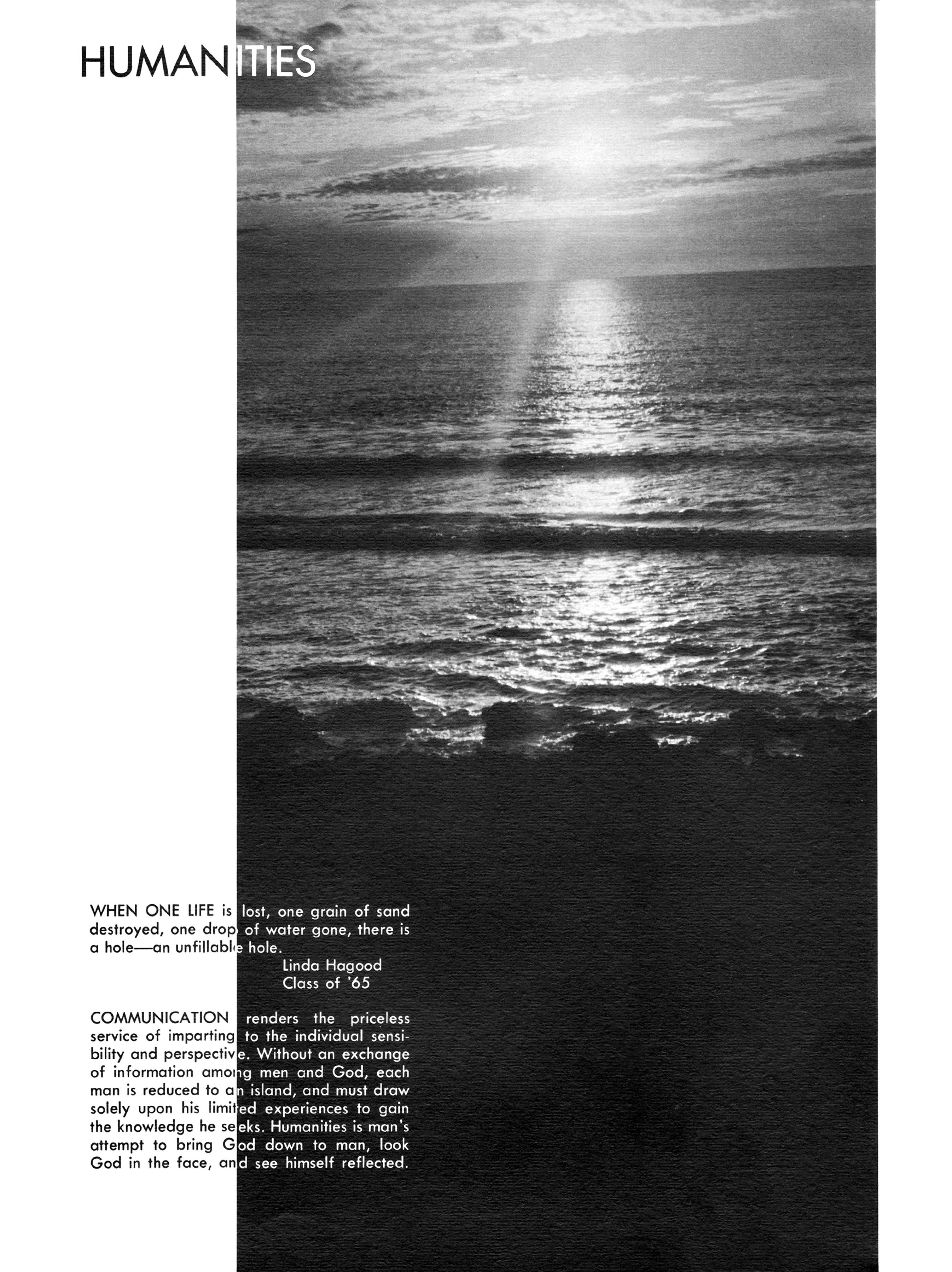 HUMANITIES

WHEN ONE LIFE is lost, one grain of sand destroyed, one drop of water gone, there is a hole—an unfillable hole.
Linda Hagood
Class of '65

COMMUNICATION renders the priceless service of imparting to the individual sensibility and perspective. Without an exchange of information among men and God, each man is reduced to an island, and must draw solely upon his limited experiences to gain the knowledge he seeks. Humanities is man's attempt to bring God down to man, look God in the face, and see himself reflected.